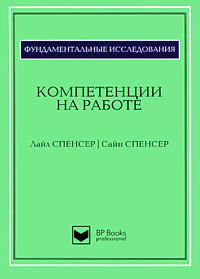 ФУНДАМЕНТАЛЬНЫЕ ИССЛЕДОВАНИЯ

КОМПЕТЕНЦИИ НА РАБОТЕ

Лайл СПЕНСЕР | Сайн СПЕНСЕР

BP Books
professional